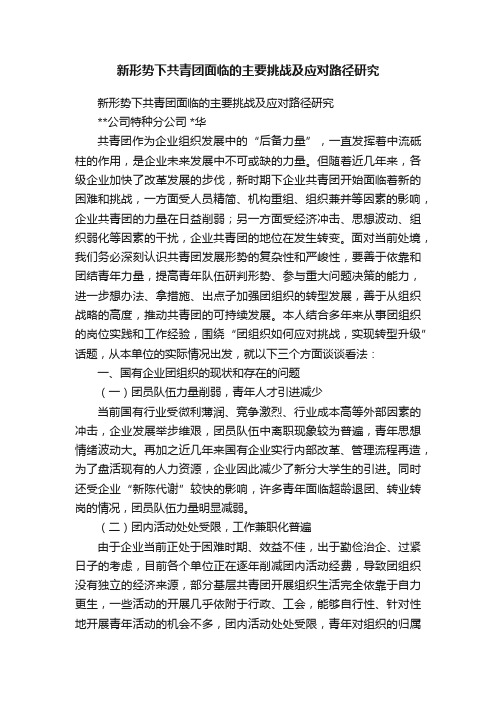 新形势下共青团面临的主要挑战及应对路径研究

新形势下共青团面临的主要挑战及应对路径研究

**公司特种分公司 *华

共青团作为企业组织发展中的“后备力量”，一直发挥着中流砥柱的作用，是企业未来发展中不可或缺的力量。但随着近几年来，各级企业加快了改革发展的步伐，新时期下企业共青团开始面临着新的困难和挑战，一方面受人员精简、机构重组、组织兼并等因素的影响，企业共青团的力量在日益削弱；另一方面受经济冲击、思想波动、组织弱化等因素的干扰，企业共青团的地位在发生转变。面对当前处境，我们务必深刻认识共青团发展形势的复杂性和严峻性，要善于依靠和团结青年力量，提高青年队伍研判形势、参与重大问题决策的能力，进一步想办法、拿措施、出点子加强团组织的转型发展，善于从组织战略的高度，推动共青团的可持续发展。本人结合多年来从事团组织的岗位实践和工作经验，围绕“团组织如何应对挑战，实现转型升级”话题，从本单位的实际情况出发，就以下三个方面谈谈看法：

一、国有企业团组织的现状和存在的问题

（一）团员队伍力量削弱，青年人才引进减少

当前国有行业受微利薄润、竞争激烈、行业成本高等外部因素的冲击，企业发展举步维艰，团员队伍中离职现象较为普遍，青年思想情绪波动大。再加之近几年来国有企业实行内部改革、管理流程再造，为了盘活现有的人力资源，企业因此减少了新分大学生的引进。同时还受企业“新陈代谢”较快的影响，许多青年面临超龄退团、转业转岗的情况，团员队伍力量明显减弱。

（二）团内活动处处受限，工作兼职化普遍

由于企业当前正处于困难时期、效益不佳，出于勤俭治企、过紧日子的考虑，目前各个单位正在逐年削减团内活动经费，导致团组织没有独立的经济来源，部分基层共青团开展组织生活完全依靠于自力更生，一些活动的开展几乎依附于行政、工会，能够自行性、针对性地开展青年活动的机会不多，团内活动处处受限，青年对组织的归属